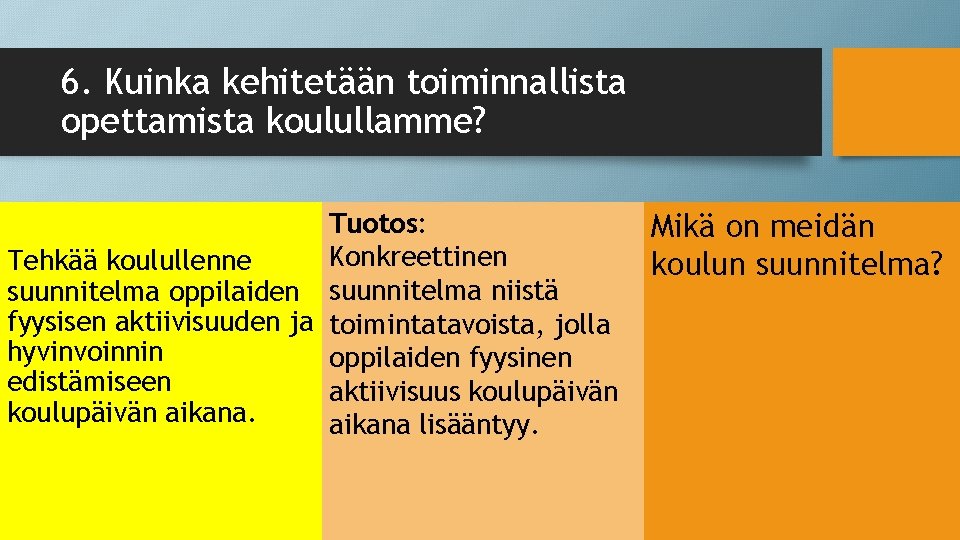 6. Kuinka kehitetään toiminnallista opettamista koulullamme?

Tehkää koulullenne suunnitelma oppilaiden fyysisen aktiivisuuden ja hyvinvoinnin edistämiseen koulupäivän aikana.

Tuotos: Konkreettinen suunnitelma niistä toimintatavoista, jolla oppilaiden fyysinen aktiivisuus koulupäivän aikana lisääntyy.

Mikä on meidän koulun suunnitelma?